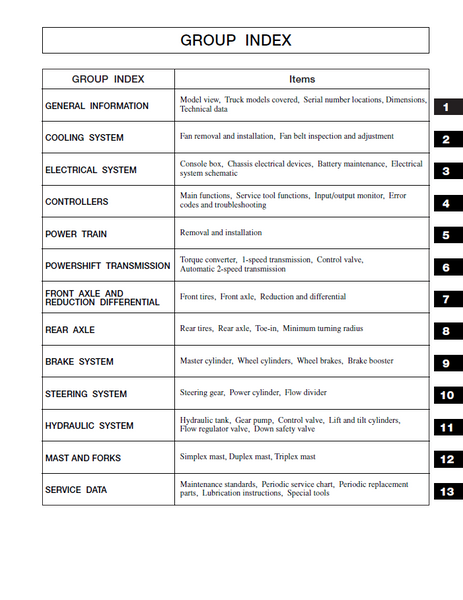 GROUP INDEX

| GROUP INDEX | Items | |
|---|---|---|
| GENERAL INFORMATION | Model view, Truck models covered, Serial number locations, Dimensions, Technical data | 1 |
| COOLING SYSTEM | Fan removal and installation, Fan belt inspection and adjustment | 2 |
| ELECTRICAL SYSTEM | Console box, Chassis electrical devices, Battery maintenance, Electrical system schematic | 3 |
| CONTROLLERS | Main functions, Service tool functions, Input/output monitor, Error codes and troubleshooting | 4 |
| POWER TRAIN | Removal and installation | 5 |
| POWERSHIFT TRANSMISSION | Torque converter, 1-speed transmission, Control valve, Automatic 2-speed transmission | 6 |
| FRONT AXLE AND REDUCTION DIFFERENTIAL | Front tires, Front axle, Reduction and differential | 7 |
| REAR AXLE | Rear tires, Rear axle, Toe-in, Minimum turning radius | 8 |
| BRAKE SYSTEM | Master cylinder, Wheel cylinders, Wheel brakes, Brake booster | 9 |
| STEERING SYSTEM | Steering gear, Power cylinder, Flow divider | 10 |
| HYDRAULIC SYSTEM | Hydraulic tank, Gear pump, Control valve, Lift and tilt cylinders, Flow regulator valve, Down safety valve | 11 |
| MAST AND FORKS | Simplex mast, Duplex mast, Triplex mast | 12 |
| SERVICE DATA | Maintenance standards, Periodic service chart, Periodic replacement parts, Lubrication instructions, Special tools | 13 |